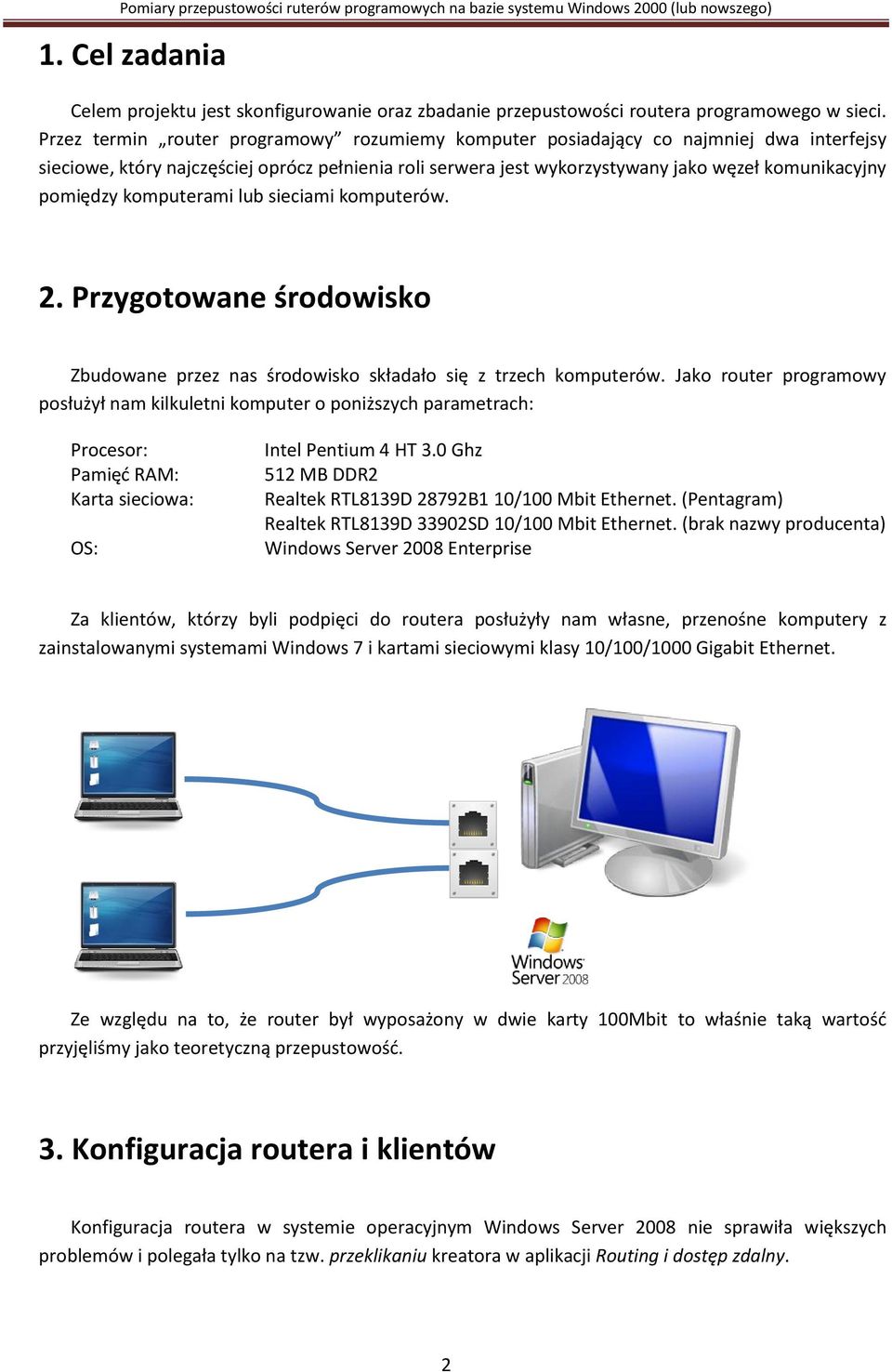 Pomiary przepustowości ruterów programowych na bazie systemu Windows 2000 (lub nowszego)

1. Cel zadania

Celem projektu jest skonfigurowanie oraz zbadanie przepustowości routera programowego w sieci. Przez termin „router programowy” rozumiemy komputer posiadający co najmniej dwa interfejsy sieciowe, który najczęściej oprócz pełnienia roli serwera jest wykorzystywany jako węzeł komunikacyjny pomiędzy komputerami lub sieciami komputerów.

2. Przygotowane środowisko

Zbudowane przez nas środowisko składało się z trzech komputerów. Jako router programowy posłużył nam kilkuletni komputer o poniższych parametrach:

| | |
|---|---|
| Procesor: | Intel Pentium 4 HT 3.0 Ghz |
| Pamięć RAM: | 512 MB DDR2 |
| Karta sieciowa: | Realtek RTL8139D 28792B1 10/100 Mbit Ethernet. (Pentagram) |
| | Realtek RTL8139D 33902SD 10/100 Mbit Ethernet. (brak nazwy producenta) |
| OS: | Windows Server 2008 Enterprise |

Za klientów, którzy byli podpięci do routera posłużyły nam własne, przenośne komputery z zainstalowanymi systemami Windows 7 i kartami sieciowymi klasy 10/100/1000 Gigabit Ethernet.

Windows Server 2008

Ze względu na to, że router był wyposażony w dwie karty 100Mbit to właśnie taką wartość przyjęliśmy jako teoretyczną przepustowość.

3. Konfiguracja routera i klientów

Konfiguracja routera w systemie operacyjnym Windows Server 2008 nie sprawiła większych problemów i polegała tylko na tzw. przeklikaniu kreatora w aplikacji Routing i dostęp zdalny.

2